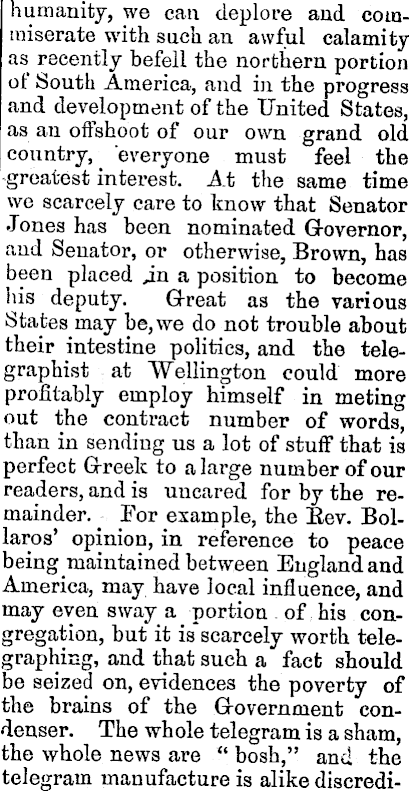 humanity, we can deplore and commiserate with such an awful calamity as recently befell the northern portion of South America, and in the progress and development of the United States, as an offshoot of our own grand old country, everyone must feel the greatest interest. At the same time we scarcely care to know that Senator Jones has been nominated Governor, and Senator, or otherwise, Brown, has been placed in a position to become his deputy. Great as the various States may be, we do not trouble about their intestine politics, and the telegraphist at Wellington could more profitably employ himself in meting out the contract number of words, than in sending us a lot of stuff that is perfect Greek to a large number of our readers, and is uncared for by the remainder. For example, the Rev. Bollaros' opinion, in reference to peace being maintained between England and America, may have local influence, and may even sway a portion of his congregation, but it is scarcely worth telegraphing, and that such a fact should be seized on, evidences the poverty of the brains of the Government condenser. The whole telegram is a sham, the whole news are "bosh," and the telegram manufacture is alike discredi-